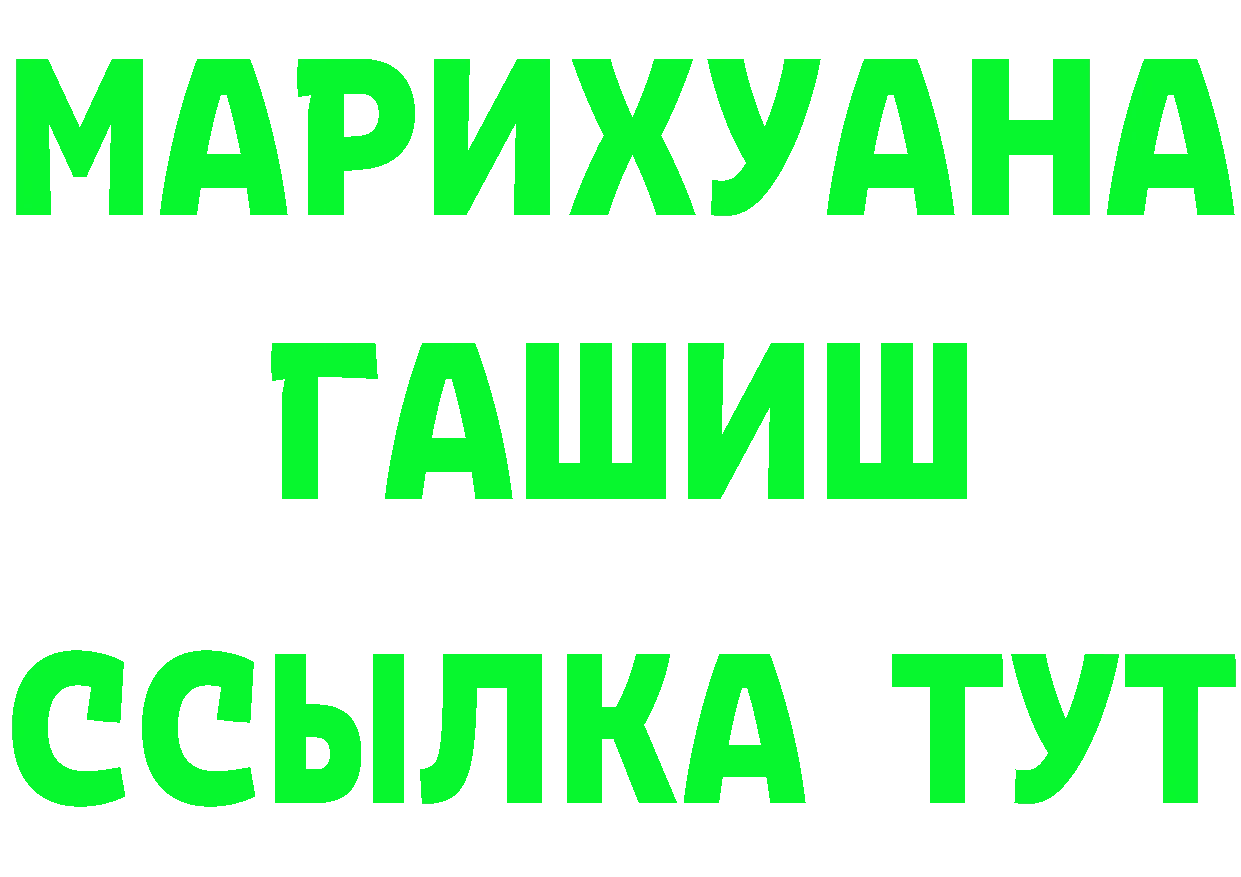 МАРИХУАНА
ГАШИШ
ССЫЛКА ТУТ